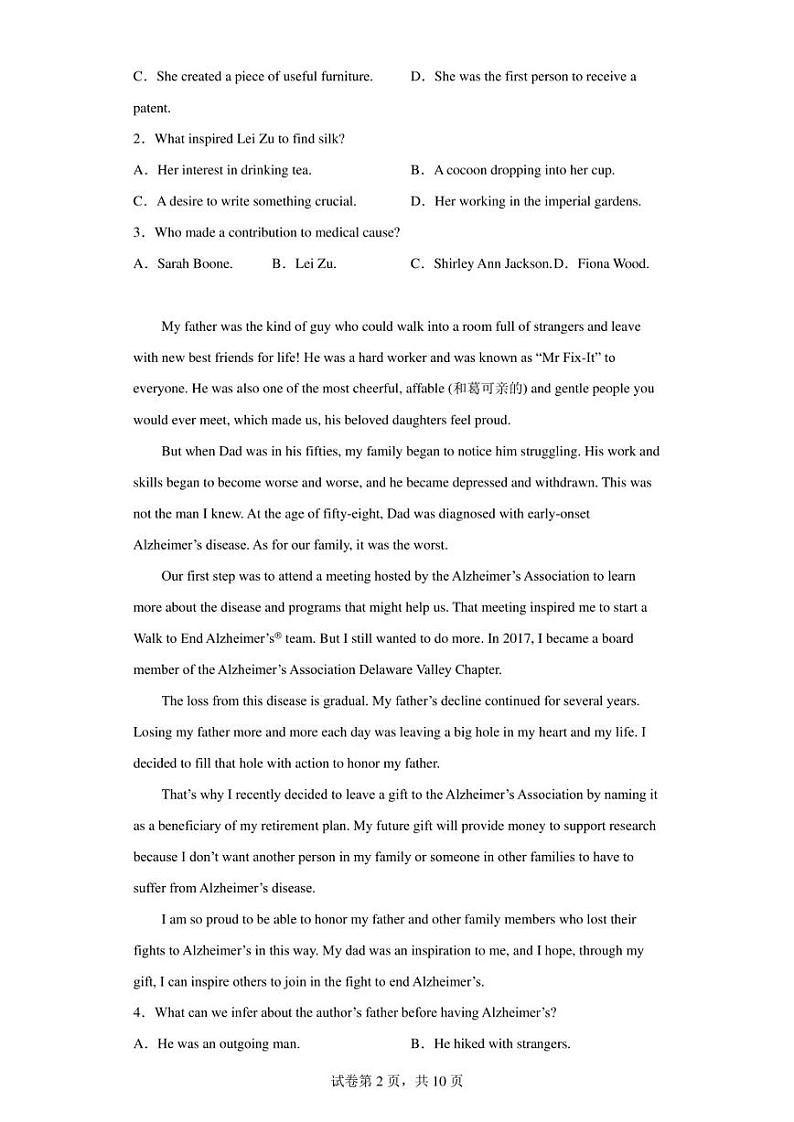 C．She created a piece of useful furniture.　　D．She was the first person to receive a patent.

2．What inspired Lei Zu to find silk?

A．Her interest in drinking tea.　　B．A cocoon dropping into her cup.

C．A desire to write something crucial.　　D．Her working in the imperial gardens.

3．Who made a contribution to medical cause?

A．Sarah Boone.　　B．Lei Zu.　　C．Shirley Ann Jackson.D．Fiona Wood.

My father was the kind of guy who could walk into a room full of strangers and leave with new best friends for life! He was a hard worker and was known as “Mr Fix-It” to everyone. He was also one of the most cheerful, affable (和蔼可亲的) and gentle people you would ever meet, which made us, his beloved daughters feel proud.

But when Dad was in his fifties, my family began to notice him struggling. His work and skills began to become worse and worse, and he became depressed and withdrawn. This was not the man I knew. At the age of fifty-eight, Dad was diagnosed with early-onset Alzheimer’s disease. As for our family, it was the worst.

Our first step was to attend a meeting hosted by the Alzheimer’s Association to learn more about the disease and programs that might help us. That meeting inspired me to start a Walk to End Alzheimer’s® team. But I still wanted to do more. In 2017, I became a board member of the Alzheimer’s Association Delaware Valley Chapter.

The loss from this disease is gradual. My father’s decline continued for several years. Losing my father more and more each day was leaving a big hole in my heart and my life. I decided to fill that hole with action to honor my father.

That’s why I recently decided to leave a gift to the Alzheimer’s Association by naming it as a beneficiary of my retirement plan. My future gift will provide money to support research because I don’t want another person in my family or someone in other families to have to suffer from Alzheimer’s disease.

I am so proud to be able to honor my father and other family members who lost their fights to Alzheimer’s in this way. My dad was an inspiration to me, and I hope, through my gift, I can inspire others to join in the fight to end Alzheimer’s.

4．What can we infer about the author’s father before having Alzheimer’s?

A．He was an outgoing man.　　B．He hiked with strangers.

试卷第 2 页，共 10 页